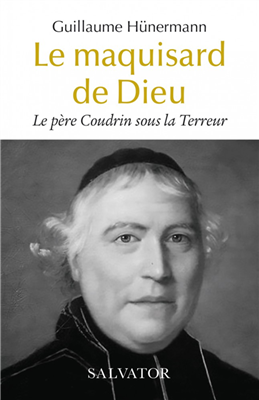 Guillaume Hünermann

Le maquisard de Dieu

Le père Coudrin sous la Terreur

SALVATOR